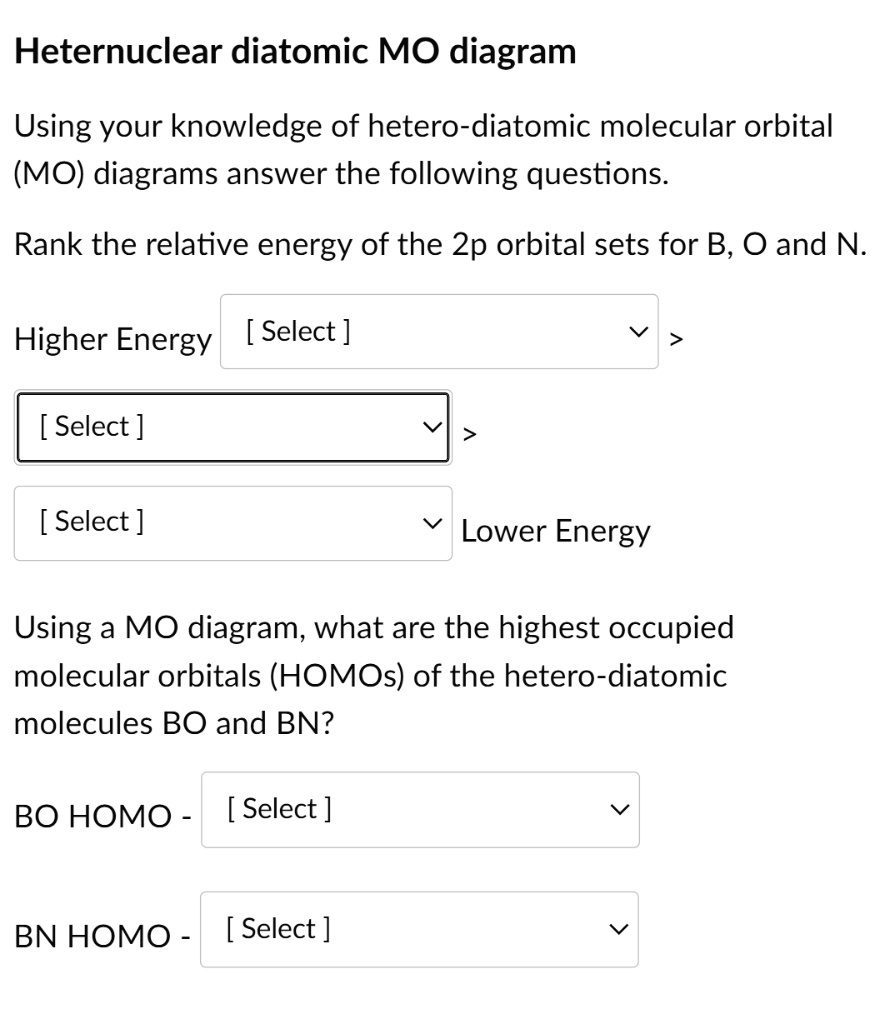 Heternuclear diatomic MO diagram

Using your knowledge of hetero-diatomic molecular orbital (MO) diagrams answer the following questions.

Rank the relative energy of the 2p orbital sets for B, O and N.

Higher Energy [ Select ] >

[ Select ] >

[ Select ] Lower Energy

Using a MO diagram, what are the highest occupied molecular orbitals (HOMOs) of the hetero-diatomic molecules BO and BN?

BO HOMO - [ Select ]

BN HOMO - [ Select ]